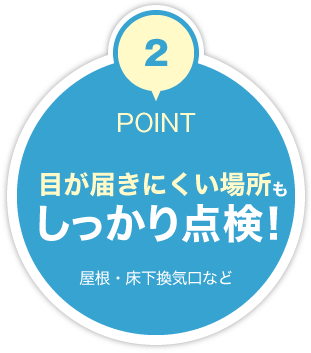 2

POINT

目が届きにくい場所も
しっかり点検！

屋根・床下換気口など